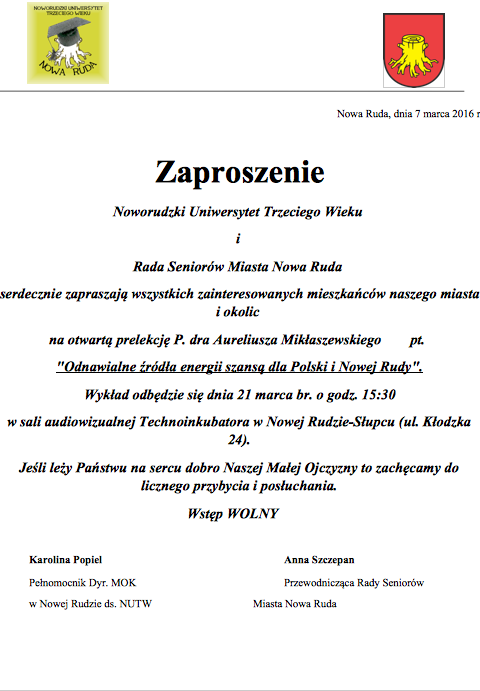 NOWORUDZKI UNIWERSYTET TRZECIEGO WIEKU
NOWA RUDA

Nowa Ruda, dnia 7 marca 2016 r

Zaproszenie

Noworudzki Uniwersytet Trzeciego Wieku

i

Rada Seniorów Miasta Nowa Ruda

serdecznie zapraszają wszystkich zainteresowanych mieszkańców naszego miasta i okolic

na otwartą prelekcję P. dra Aureliusza Mikłaszewskiego pt.

"Odnawialne źródła energii szansą dla Polski i Nowej Rudy".

Wykład odbędzie się dnia 21 marca br. o godz. 15:30

w sali audiowizualnej Technoinkubatora w Nowej Rudzie-Słupcu (ul. Kłodzka 24).

Jeśli leży Państwu na sercu dobro Naszej Małej Ojczyzny to zachęcamy do licznego przybycia i posłuchania.

Wstęp WOLNY

Karolina Popiel
Pełnomocnik Dyr. MOK
w Nowej Rudzie ds. NUTW

Anna Szczepan
Przewodnicząca Rady Seniorów
Miasta Nowa Ruda